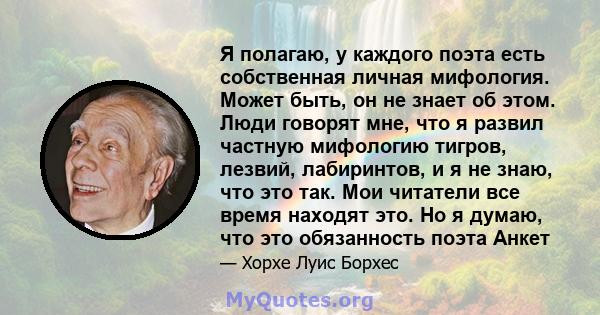 Я полагаю, у каждого поэта есть собственная личная мифология. Может быть, он не знает об этом. Люди говорят мне, что я развил частную мифологию тигров, лезвий, лабиринтов, и я не знаю, что это так. Мои читатели все время находят это. Но я думаю, что это обязанность поэта Анкет

— Хорхе Луис Борхес

MyQuotes.org